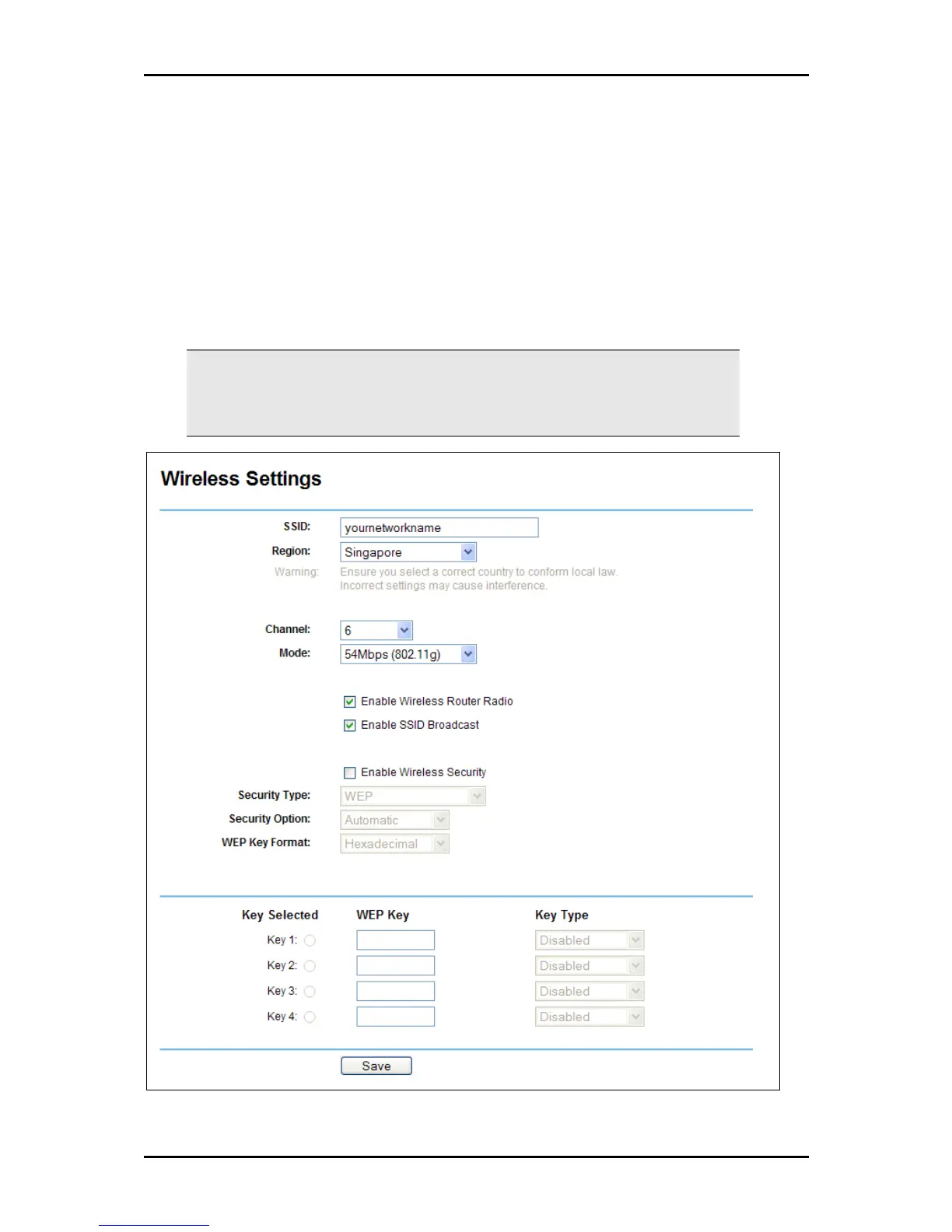 Wireless Settings

SSID: yournetworkname

Region: Singapore

Warning: Ensure you select a correct country to conform local law. Incorrect settings may cause interference.

Channel: 6

Mode: 54Mbps (802.11g)

Enable Wireless Router Radio

Enable SSID Broadcast

Enable Wireless Security

Security Type: WEP

Security Option: Automatic

WEP Key Format: Hexadecimal

| Key Selected | WEP Key | Key Type |
|---|---|---|
| Key 1: | | Disabled |
| Key 2: | | Disabled |
| Key 3: | | Disabled |
| Key 4: | | Disabled |

Save